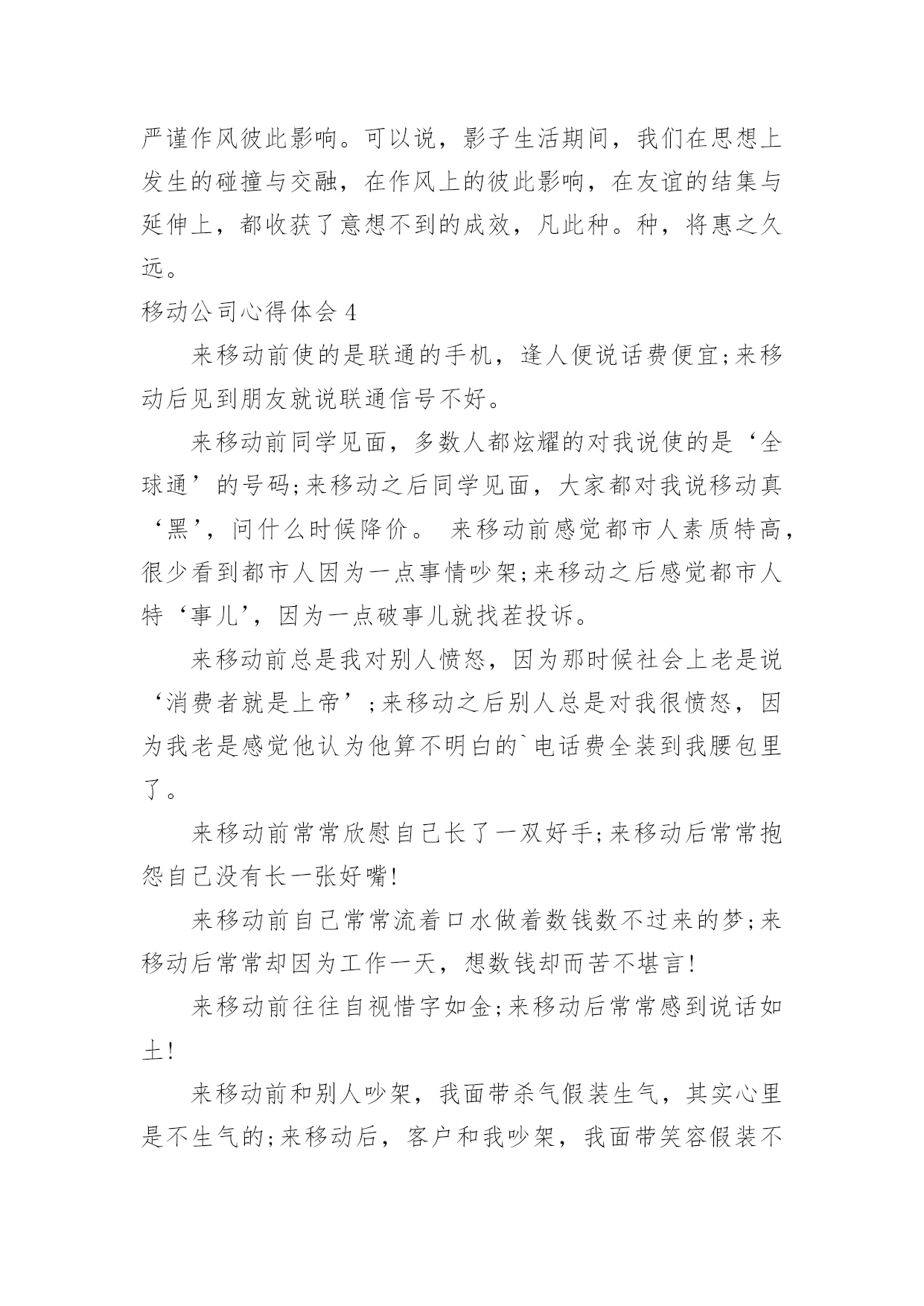 严谨作风彼此影响。可以说，影子生活期间，我们在思想上发生的碰撞与交融，在作风上的彼此影响，在友谊的结集与延伸上，都收获了意想不到的成效，凡此种。种，将惠之久远。

移动公司心得体会 4

来移动前使的是联通的手机，逢人便说话费便宜;来移动后见到朋友就说联通信号不好。

来移动前同学见面，多数人都炫耀的对我说使的是‘全球通’的号码;来移动之后同学见面，大家都对我说移动真‘黑’，问什么时候降价。 来移动前感觉都市人素质特高，很少看到都市人因为一点事情吵架;来移动之后感觉都市人特‘事儿’，因为一点破事儿就找茬投诉。

来移动前总是我对别人愤怒，因为那时候社会上老是说‘消费者就是上帝’;来移动之后别人总是对我很愤怒，因为我老是感觉他认为他算不明白的`电话费全装到我腰包里了。

来移动前常常欣慰自己长了一双好手;来移动后常常抱怨自己没有长一张好嘴!

来移动前自己常常流着口水做着数钱数不过来的梦;来移动后常常却因为工作一天，想数钱却而苦不堪言!

来移动前往往自视惜字如金;来移动后常常感到说话如土!

来移动前和别人吵架，我面带杀气假装生气，其实心里是不生气的;来移动后，客户和我吵架，我面带笑容假装不